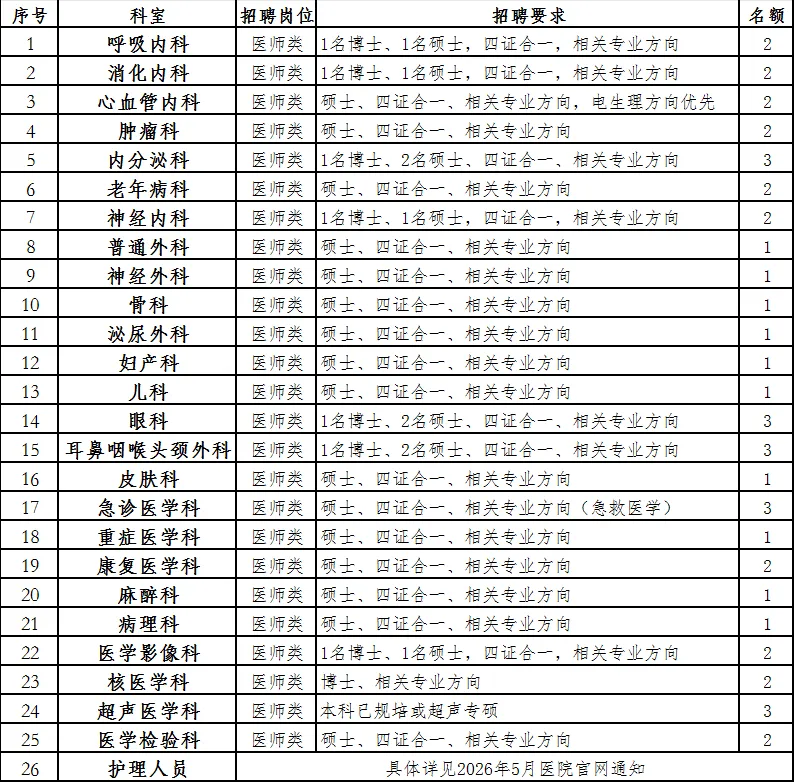 | 序号 | 科室 | 招聘岗位 | 招聘要求 | 名额 |
|---|---|---|---|---|
| 1 | 呼吸内科 | 医师类 | 1名博士、1名硕士，四证合一，相关专业方向 | 2 |
| 2 | 消化内科 | 医师类 | 1名博士、1名硕士，四证合一，相关专业方向 | 2 |
| 3 | 心血管内科 | 医师类 | 硕士、四证合一、相关专业方向，电生理方向优先 | 2 |
| 4 | 肿瘤科 | 医师类 | 硕士、四证合一、相关专业方向 | 2 |
| 5 | 内分泌科 | 医师类 | 1名博士、2名硕士、四证合一、相关专业方向 | 3 |
| 6 | 老年病科 | 医师类 | 硕士、四证合一、相关专业方向 | 2 |
| 7 | 神经内科 | 医师类 | 1名博士、1名硕士，四证合一，相关专业方向 | 2 |
| 8 | 普通外科 | 医师类 | 硕士、四证合一、相关专业方向 | 1 |
| 9 | 神经外科 | 医师类 | 硕士、四证合一、相关专业方向 | 1 |
| 10 | 骨科 | 医师类 | 硕士、四证合一、相关专业方向 | 1 |
| 11 | 泌尿外科 | 医师类 | 硕士、四证合一、相关专业方向 | 1 |
| 12 | 妇产科 | 医师类 | 硕士、四证合一、相关专业方向 | 1 |
| 13 | 儿科 | 医师类 | 硕士、四证合一、相关专业方向 | 1 |
| 14 | 眼科 | 医师类 | 1名博士、2名硕士、四证合一、相关专业方向 | 3 |
| 15 | 耳鼻咽喉头颈外科 | 医师类 | 1名博士、2名硕士、四证合一、相关专业方向 | 3 |
| 16 | 皮肤科 | 医师类 | 硕士、四证合一、相关专业方向 | 1 |
| 17 | 急诊医学科 | 医师类 | 硕士、四证合一、相关专业方向（急救医学） | 3 |
| 18 | 重症医学科 | 医师类 | 硕士、四证合一、相关专业方向 | 1 |
| 19 | 康复医学科 | 医师类 | 硕士、四证合一、相关专业方向 | 2 |
| 20 | 麻醉科 | 医师类 | 硕士、四证合一、相关专业方向 | 1 |
| 21 | 病理科 | 医师类 | 硕士、四证合一、相关专业方向 | 1 |
| 22 | 医学影像科 | 医师类 | 1名博士、1名硕士，四证合一，相关专业方向 | 2 |
| 23 | 核医学科 | 医师类 | 博士、相关专业方向 | 2 |
| 24 | 超声医学科 | 医师类 | 本科已规培或超声专硕 | 3 |
| 25 | 医学检验科 | 医师类 | 硕士、四证合一、相关专业方向 | 2 |
| 26 | 护理人员 | 具体详见2026年5月医院官网通知 | | |